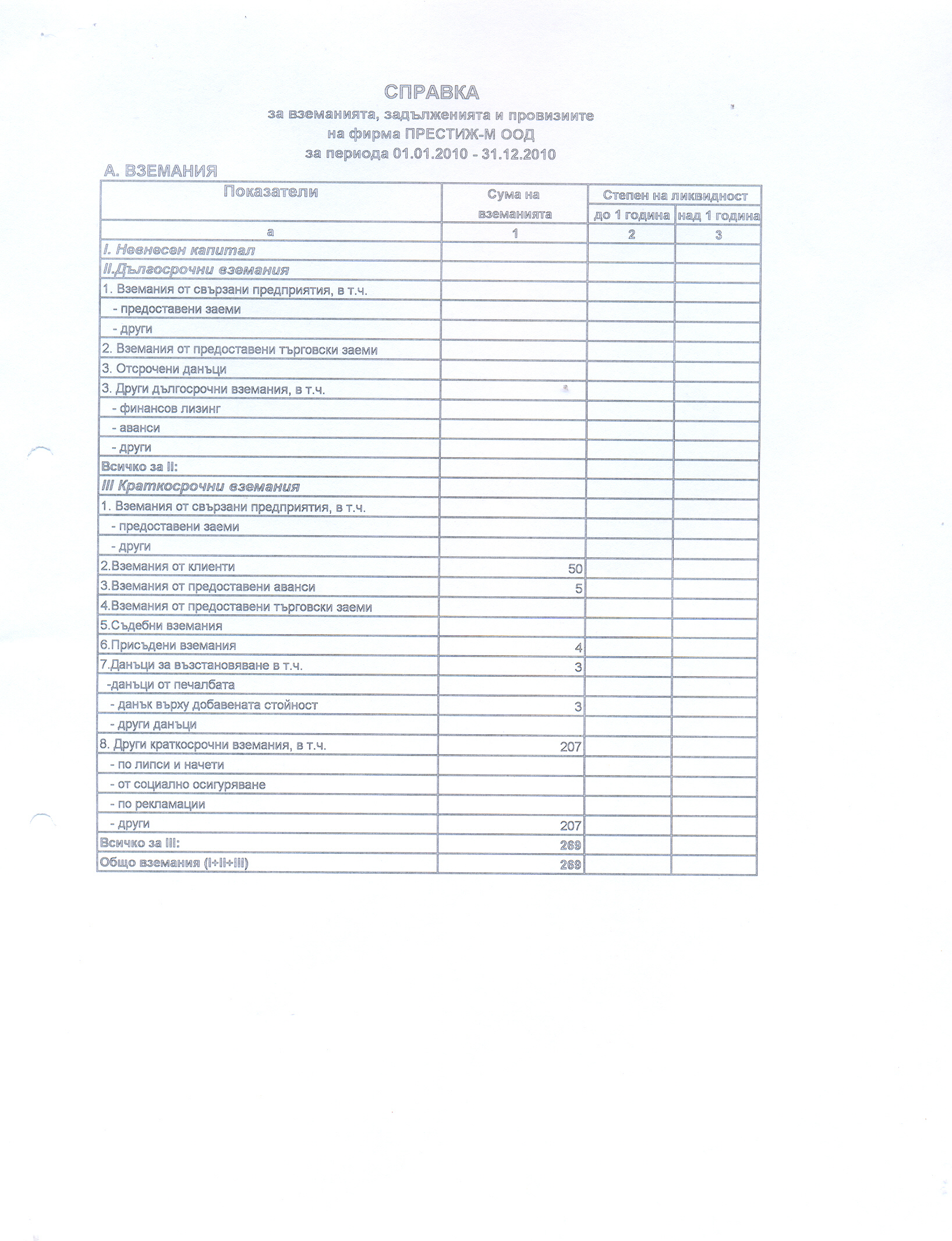 СПРАВКА
за вземанията, задълженията и провизиите
на фирма ПРЕСТИЖ-М ООД
за периода 01.01.2010 - 31.12.2010

А. ВЗЕМАНИЯ

| Показатели | Сума на вземанията | Степен на ликвидност до 1 година | Степен на ликвидност над 1 година |
|---|---|---|---|
| а | 1 | 2 | 3 |
| I. Невнесен капитал | | | |
| II.Дългосрочни вземания | | | |
| 1. Вземания от свързани предприятия, в т.ч. | | | |
| - предоставени заеми | | | |
| - други | | | |
| 2. Вземания от предоставени търговски заеми | | | |
| 3. Отсрочени данъци | | | |
| 3. Други дългосрочни вземания, в т.ч. | | | |
| - финансов лизинг | | | |
| - аванси | | | |
| - други | | | |
| Всичко за II: | | | |
| III Краткосрочни вземания | | | |
| 1. Вземания от свързани предприятия, в т.ч. | | | |
| - предоставени заеми | | | |
| - други | | | |
| 2.Вземания от клиенти | 50 | | |
| 3.Вземания от предоставени аванси | 5 | | |
| 4.Вземания от предоставени търговски заеми | | | |
| 5.Съдебни вземания | | | |
| 6.Присъдени вземания | 4 | | |
| 7.Данъци за възстановяване в т.ч. | 3 | | |
| -данъци от печалбата | | | |
| - данък върху добавената стойност | 3 | | |
| - други данъци | | | |
| 8. Други краткосрочни вземания, в т.ч. | 207 | | |
| - по липси и начети | | | |
| - от социално осигуряване | | | |
| - по рекламации | | | |
| - други | 207 | | |
| Всичко за III: | 269 | | |
| Общо вземания (I+II+III) | 269 | | |